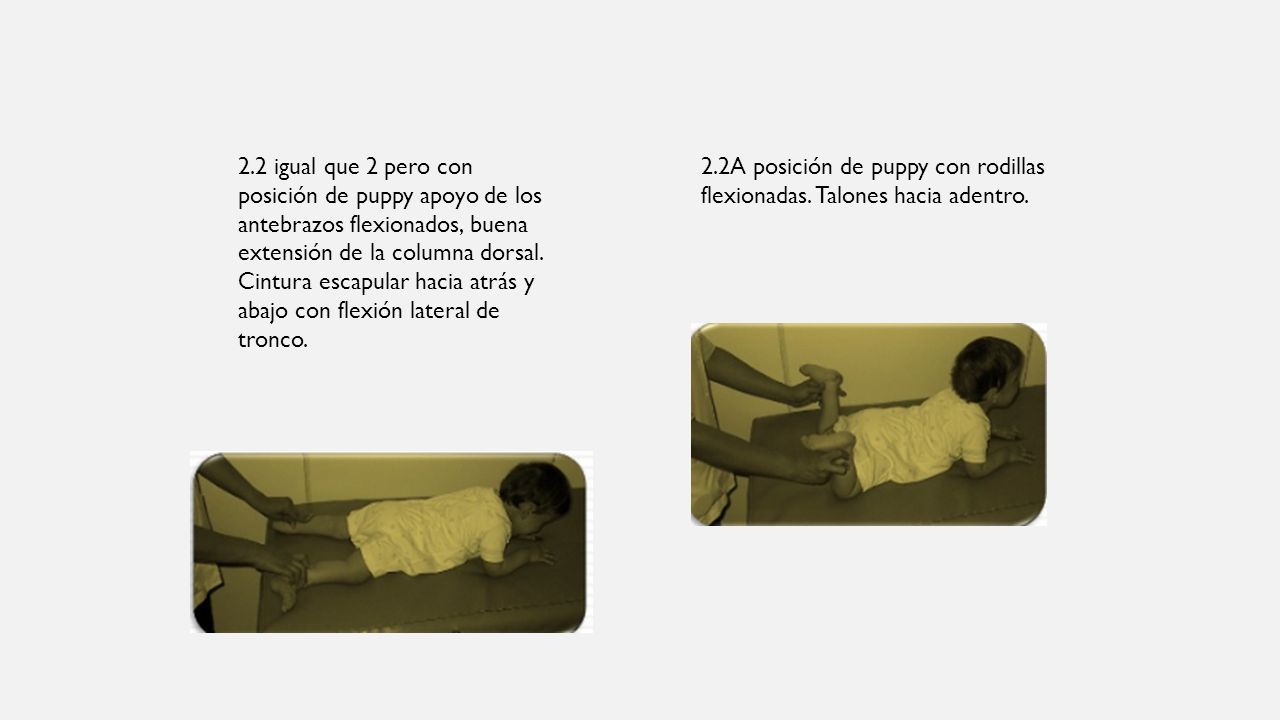 2.2 igual que 2 pero con posición de puppy apoyo de los antebrazos flexionados, buena extensión de la columna dorsal. Cintura escapular hacia atrás y abajo con flexión lateral de tronco.

2.2A posición de puppy con rodillas flexionadas. Talones hacia adentro.